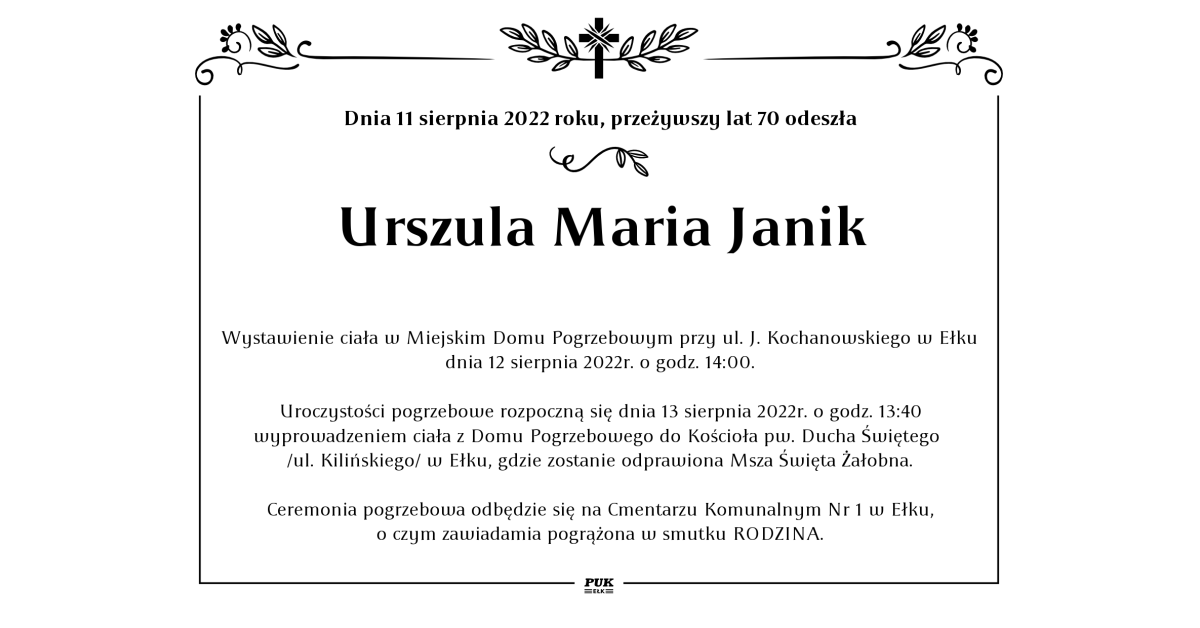 Dnia 11 sierpnia 2022 roku, przeżywszy lat 70 odeszła

Urszula Maria Janik

Wystawienie ciała w Miejskim Domu Pogrzebowym przy ul. J. Kochanowskiego w Ełku dnia 12 sierpnia 2022r. o godz. 14:00.

Uroczystości pogrzebowe rozpoczną się dnia 13 sierpnia 2022r. o godz. 13:40 wyprowadzeniem ciała z Domu Pogrzebowego do Kościoła pw. Ducha Świętego /ul. Kilińskiego/ w Ełku, gdzie zostanie odprawiona Msza Święta Żałobna.

Ceremonia pogrzebowa odbędzie się na Cmentarzu Komunalnym Nr 1 w Ełku, o czym zawiadamia pogrążona w smutku RODZINA.

PUK
EŁK